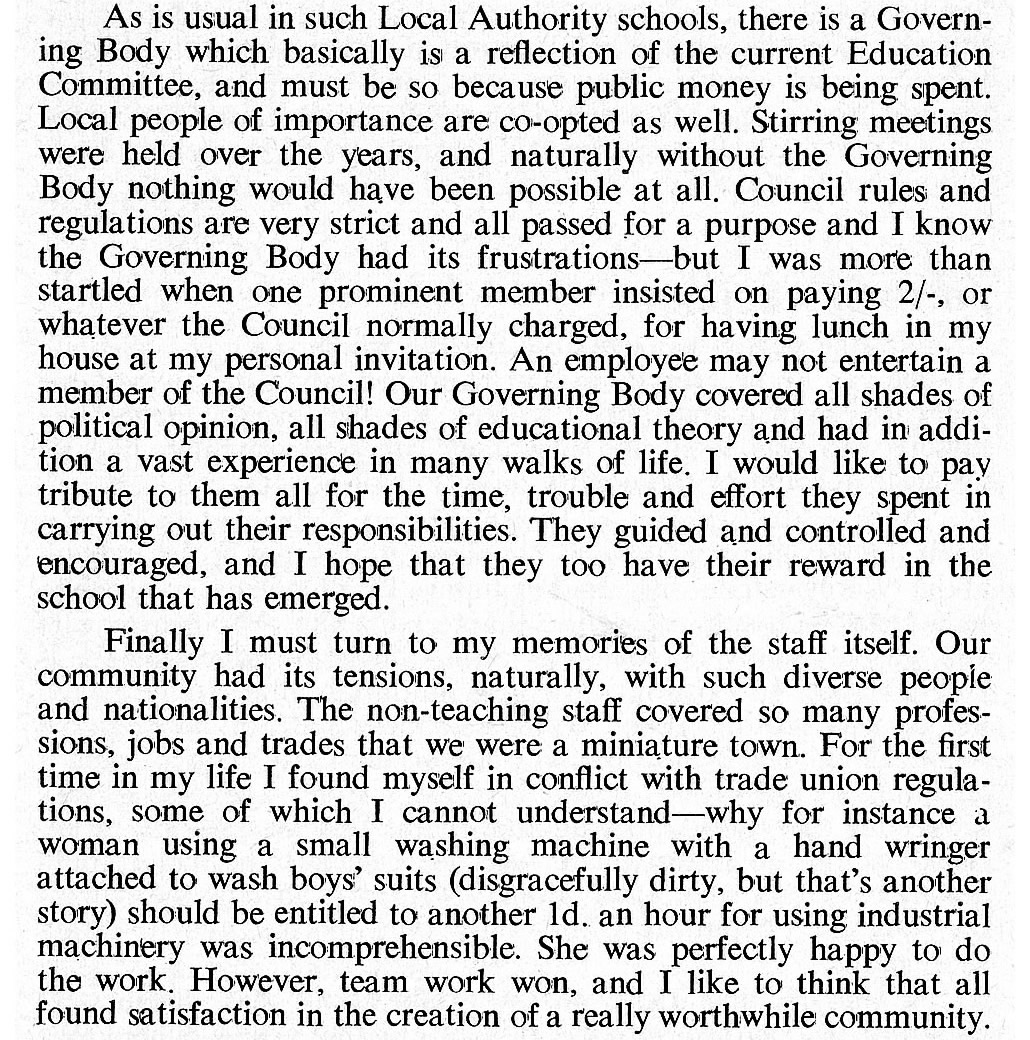 As is usual in such Local Authority schools, there is a Governing Body which basically is a reflection of the current Education Committee, and must be so because public money is being spent. Local people of importance are co-opted as well. Stirring meetings were held over the years, and naturally without the Governing Body nothing would have been possible at all. Council rules and regulations are very strict and all passed for a purpose and I know the Governing Body had its frustrations—but I was more than startled when one prominent member insisted on paying 2/-, or whatever the Council normally charged, for having lunch in my house at my personal invitation. An employee may not entertain a member of the Council! Our Governing Body covered all shades of political opinion, all shades of educational theory and had in addition a vast experience in many walks of life. I would like to pay tribute to them all for the time, trouble and effort they spent in carrying out their responsibilities. They guided and controlled and encouraged, and I hope that they too have their reward in the school that has emerged.

Finally I must turn to my memories of the staff itself. Our community had its tensions, naturally, with such diverse people and nationalities. The non-teaching staff covered so many professions, jobs and trades that we were a miniature town. For the first time in my life I found myself in conflict with trade union regulations, some of which I cannot understand—why for instance a woman using a small washing machine with a hand wringer attached to wash boys' suits (disgracefully dirty, but that's another story) should be entitled to another 1d. an hour for using industrial machinery was incomprehensible. She was perfectly happy to do the work. However, team work won, and I like to think that all found satisfaction in the creation of a really worthwhile community.